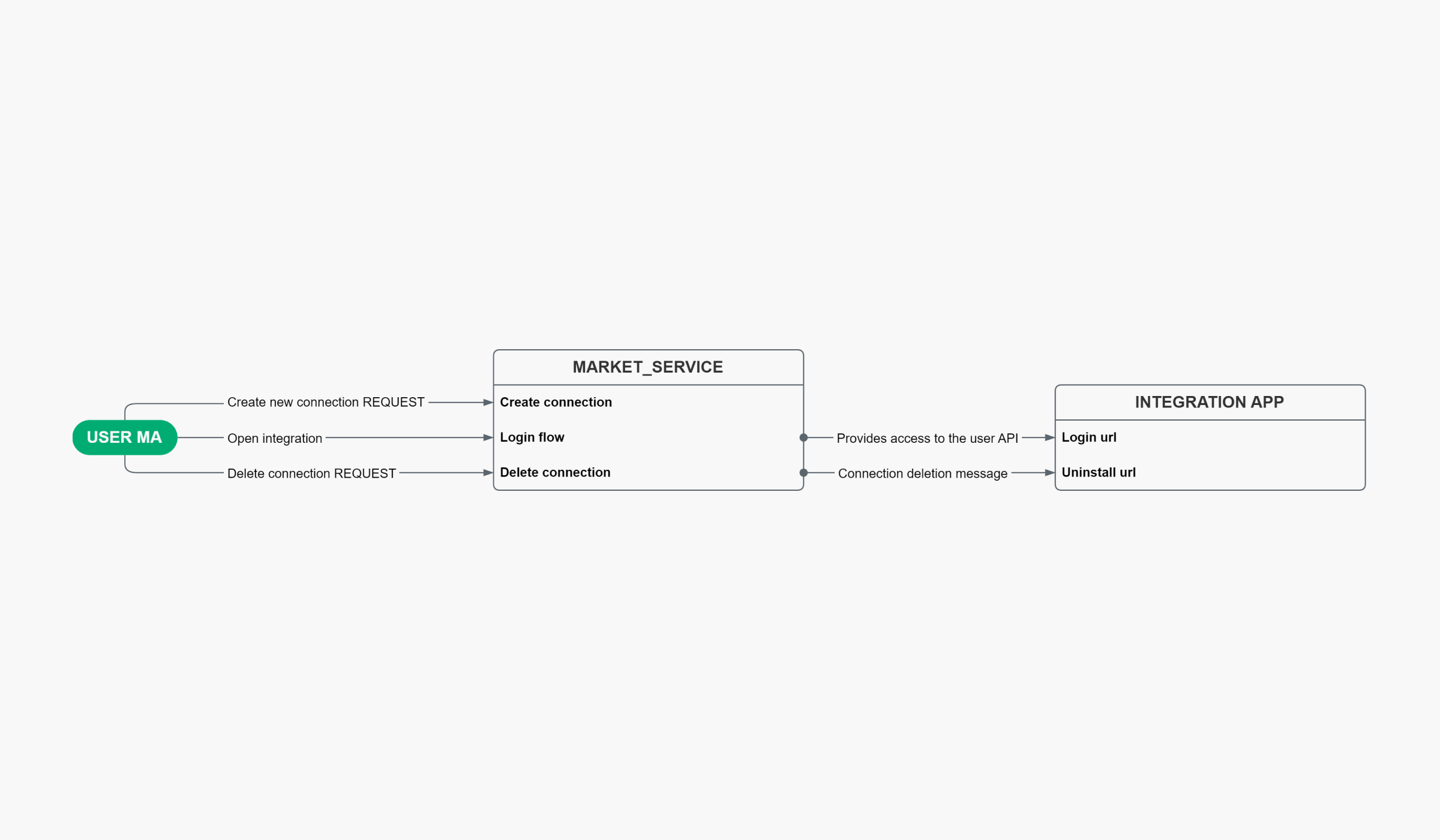 USER MA

Create new connection REQUEST

Open integration

Delete connection REQUEST

MARKET_SERVICE

Create connection

Login flow

Delete connection

Provides access to the user API

Connection deletion message

INTEGRATION APP

Login url

Uninstall url